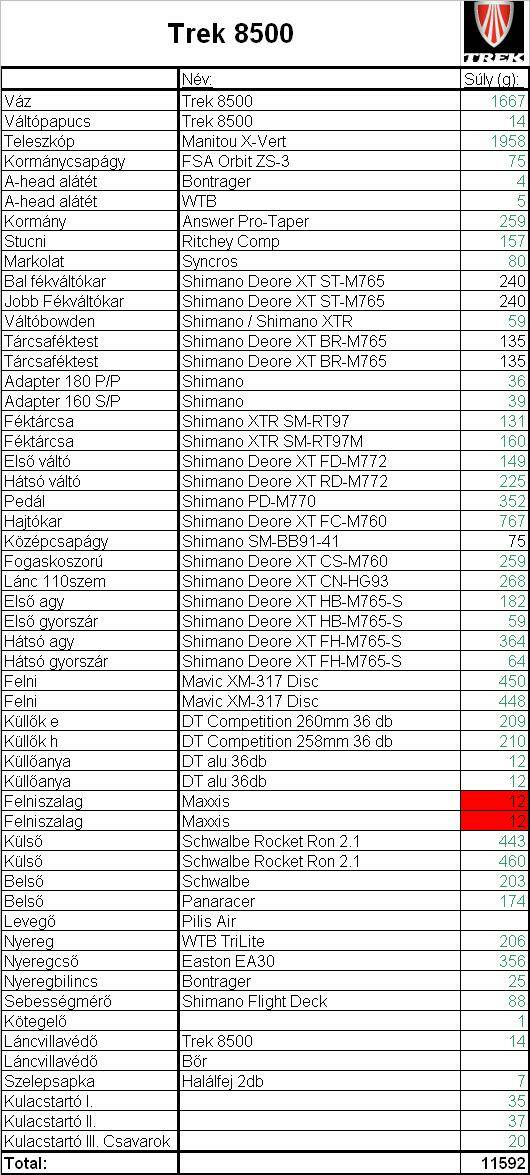 Trek 8500

TREK

| | Név: | Súly (g): |
|---|---|---|
| Váz | Trek 8500 | 1667 |
| Váltópapucs | Trek 8500 | 14 |
| Teleszkóp | Manitou X-Vert | 1958 |
| Kormánycsapágy | FSA Orbit ZS-3 | 75 |
| A-head alátét | Bontrager | 4 |
| A-head alátét | WTB | 5 |
| Kormány | Answer Pro-Taper | 259 |
| Stucni | Ritchey Comp | 157 |
| Markolat | Syncros | 80 |
| Bal fékváltókar | Shimano Deore XT ST-M765 | 240 |
| Jobb Fékváltókar | Shimano Deore XT ST-M765 | 240 |
| Váltóbowden | Shimano / Shimano XTR | 59 |
| Tárcsaféktest | Shimano Deore XT BR-M765 | 135 |
| Tárcsaféktest | Shimano Deore XT BR-M765 | 135 |
| Adapter 180 P/P | Shimano | 36 |
| Adapter 160 S/P | Shimano | 39 |
| Féktárcsa | Shimano XTR SM-RT97 | 131 |
| Féktárcsa | Shimano XTR SM-RT97M | 160 |
| Első váltó | Shimano Deore XT FD-M772 | 149 |
| Hátsó váltó | Shimano Deore XT RD-M772 | 225 |
| Pedál | Shimano PD-M770 | 352 |
| Hajtókar | Shimano Deore XT FC-M760 | 767 |
| Középcsapágy | Shimano SM-BB91-41 | 75 |
| Fogaskoszorú | Shimano Deore XT CS-M760 | 259 |
| Lánc 110szem | Shimano Deore XT CN-HG93 | 268 |
| Első agy | Shimano Deore XT HB-M765-S | 182 |
| Első gyorszár | Shimano Deore XT HB-M765-S | 59 |
| Hátsó agy | Shimano Deore XT FH-M765-S | 364 |
| Hátsó gyorszár | Shimano Deore XT FH-M765-S | 64 |
| Felni | Mavic XM-317 Disc | 450 |
| Felni | Mavic XM-317 Disc | 448 |
| Küllők e | DT Competition 260mm 36 db | 209 |
| Küllők h | DT Competition 258mm 36 db | 210 |
| Küllőanya | DT alu 36db | 12 |
| Küllőanya | DT alu 36db | 12 |
| Felniszalag | Maxxis | 12 |
| Felniszalag | Maxxis | 12 |
| Külső | Schwalbe Rocket Ron 2.1 | 443 |
| Külső | Schwalbe Rocket Ron 2.1 | 460 |
| Belső | Schwalbe | 203 |
| Belső | Panaracer | 174 |
| Levegő | Pilis Air | |
| Nyereg | WTB TriLite | 206 |
| Nyeregcső | Easton EA30 | 356 |
| Nyeregbilincs | Bontrager | 25 |
| Sebességmérő | Shimano Flight Deck | 88 |
| Kötegelő | | 1 |
| Láncvillavédő | Trek 8500 | 14 |
| Láncvillavédő | Bőr | |
| Szelepsapka | Halálfej 2db | 7 |
| Kulacstartó I. | | 35 |
| Kulacstartó II. | | 37 |
| Kulacstartó III. Csavarok | | 20 |
| Total: | | 11592 |